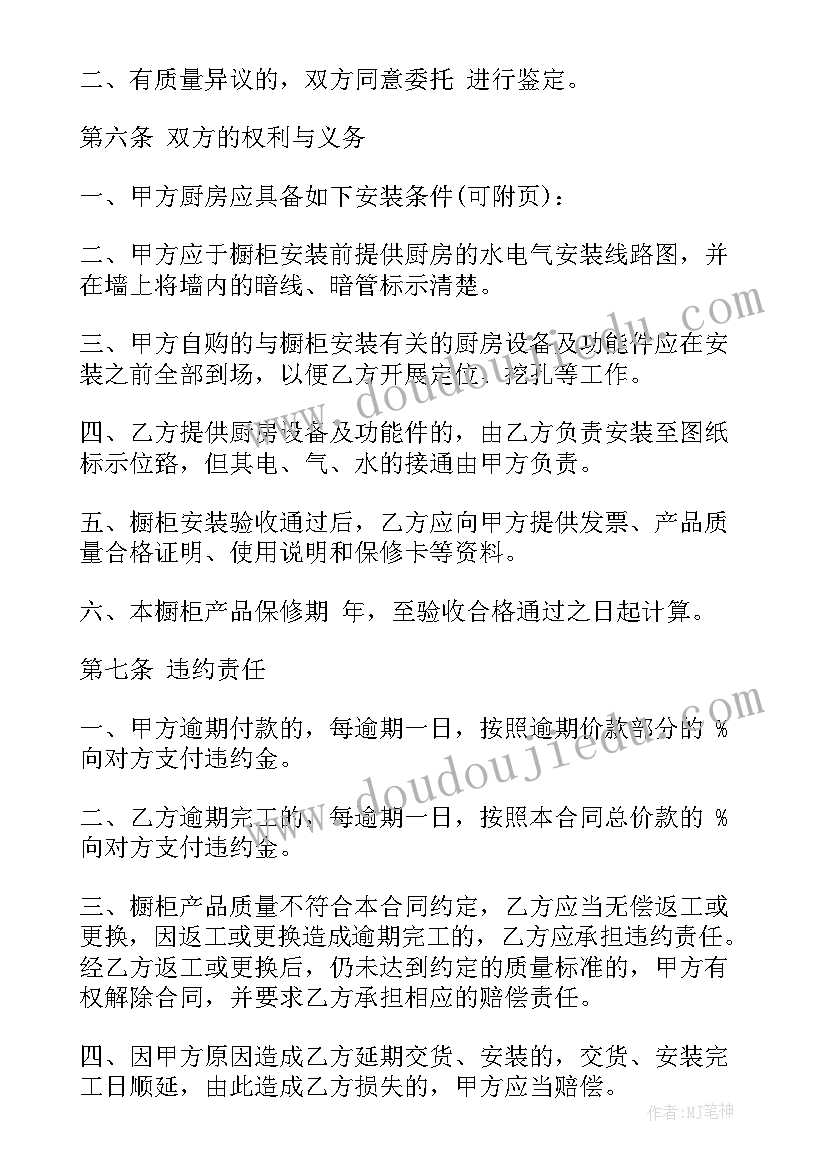 二、有质量异议的，双方同意委托 进行鉴定。

第六条 双方的权利与义务

一、甲方厨房应具备如下安装条件(可附页)：

二、甲方应于橱柜安装前提供厨房的水电气安装线路图，并在墙上将墙内的暗线、暗管标示清楚。

三、甲方自购的与橱柜安装有关的厨房设备及功能件应在安装之前全部到场，以便乙方开展定位、挖孔等工作。

四、乙方提供厨房设备及功能件的，由乙方负责安装至图纸标示位路，但其电、气、水的接通由甲方负责。

五、橱柜安装验收通过后，乙方应向甲方提供发票、产品质量合格证明、使用说明和保修卡等资料。

六、本橱柜产品保修期 年，至验收合格通过之日起计算。

第七条 违约责任

一、甲方逾期付款的，每逾期一日，按照逾期价款部分的 %向对方支付违约金。

二、乙方逾期完工的，每逾期一日，按照本合同总价款的 %向对方支付违约金。

三、橱柜产品质量不符合本合同约定，乙方应当无偿返工或更换，因返工或更换造成逾期完工的，乙方应承担违约责任。经乙方返工或更换后，仍未达到约定的质量标准的，甲方有权解除合同，并要求乙方承担相应的赔偿责任。

四、因甲方原因造成乙方延期交货、安装的，交货、安装完工日顺延，由此造成乙方损失的，甲方应当赔偿。

www.doudoujiedu.com

www.doudoujiedu.com

作者:MJ笔神